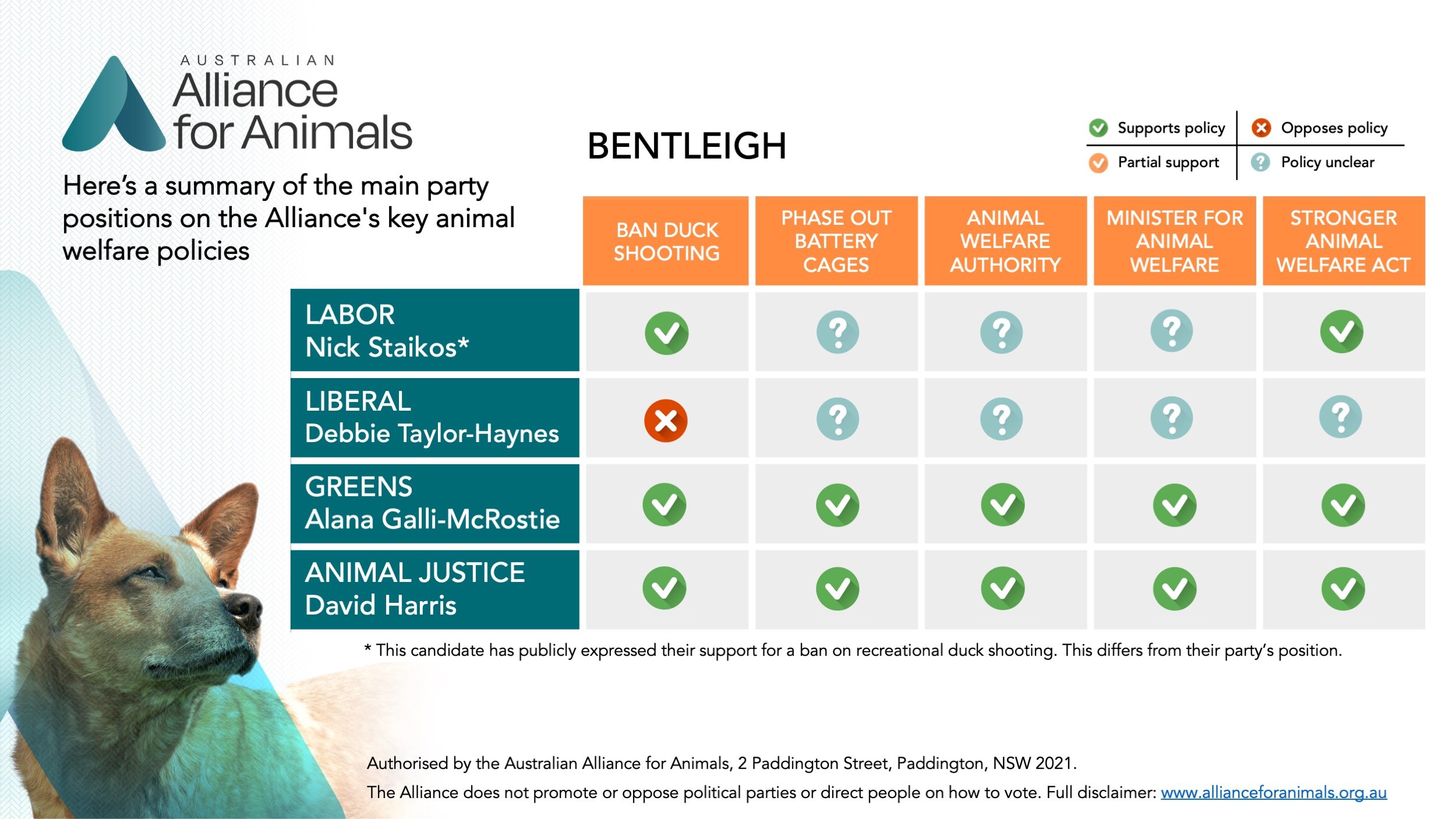 AUSTRALIAN
Alliance for Animals

Here's a summary of the main party positions on the Alliance's key animal welfare policies

BENTLEIGH

Supports policy | Opposes policy
Partial support | Policy unclear

| | BAN DUCK SHOOTING | PHASE OUT BATTERY CAGES | ANIMAL WELFARE AUTHORITY | MINISTER FOR ANIMAL WELFARE | STRONGER ANIMAL WELFARE ACT |
|---|---|---|---|---|---|
| LABOR Nick Staikos* | ✓ | ? | ? | ? | ✓ |
| LIBERAL Debbie Taylor-Haynes | ✗ | ? | ? | ? | ? |
| GREENS Alana Galli-McRostie | ✓ | ✓ | ✓ | ✓ | ✓ |
| ANIMAL JUSTICE David Harris | ✓ | ✓ | ✓ | ✓ | ✓ |

* This candidate has publicly expressed their support for a ban on recreational duck shooting. This differs from their party's position.

Authorised by the Australian Alliance for Animals, 2 Paddington Street, Paddington, NSW 2021.

The Alliance does not promote or oppose political parties or direct people on how to vote. Full disclaimer: www.allianceforanimals.org.au